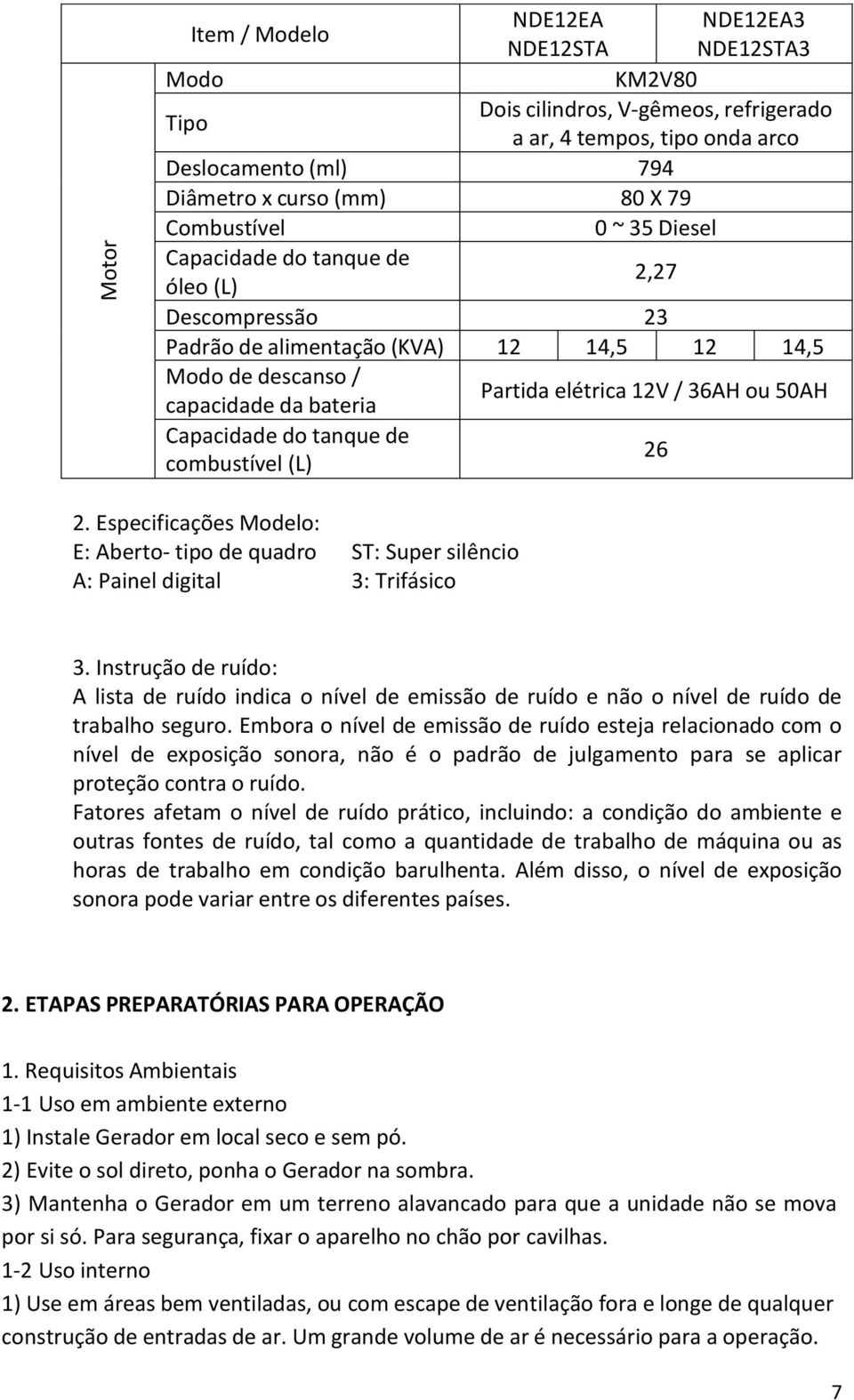 | | Item / Modelo | NDE12EA NDE12STA | | NDE12EA3 NDE12STA3 | |
|---|---|---|---|---|---|
| Motor | Modo | KM2V80 | | | |
| | Tipo | Dois cilindros, V-gêmeos, refrigerado a ar, 4 tempos, tipo onda arco | | | |
| | Deslocamento (ml) | 794 | | | |
| | Diâmetro x curso (mm) | 80 X 79 | | | |
| | Combustível | 0 ~ 35 Diesel | | | |
| | Capacidade do tanque de óleo (L) | 2,27 | | | |
| | Descompressão | 23 | | | |
| | Padrão de alimentação (KVA) | 12 | 14,5 | 12 | 14,5 |
| | Modo de descanso / capacidade da bateria | Partida elétrica 12V / 36AH ou 50AH | | | |
| | Capacidade do tanque de combustível (L) | 26 | | | |

2. Especificações Modelo:
E: Aberto- tipo de quadro ST: Super silêncio
A: Painel digital 3: Trifásico

3. Instrução de ruído:
A lista de ruído indica o nível de emissão de ruído e não o nível de ruído de trabalho seguro. Embora o nível de emissão de ruído esteja relacionado com o nível de exposição sonora, não é o padrão de julgamento para se aplicar proteção contra o ruído.
Fatores afetam o nível de ruído prático, incluindo: a condição do ambiente e outras fontes de ruído, tal como a quantidade de trabalho de máquina ou as horas de trabalho em condição barulhenta. Além disso, o nível de exposição sonora pode variar entre os diferentes países.

2. ETAPAS PREPARATÓRIAS PARA OPERAÇÃO

1. Requisitos Ambientais
1-1 Uso em ambiente externo
1) Instale Gerador em local seco e sem pó.
2) Evite o sol direto, ponha o Gerador na sombra.
3) Mantenha o Gerador em um terreno alavancado para que a unidade não se mova por si só. Para segurança, fixar o aparelho no chão por cavilhas.
1-2 Uso interno
1) Use em áreas bem ventiladas, ou com escape de ventilação fora e longe de qualquer construção de entradas de ar. Um grande volume de ar é necessário para a operação.

7